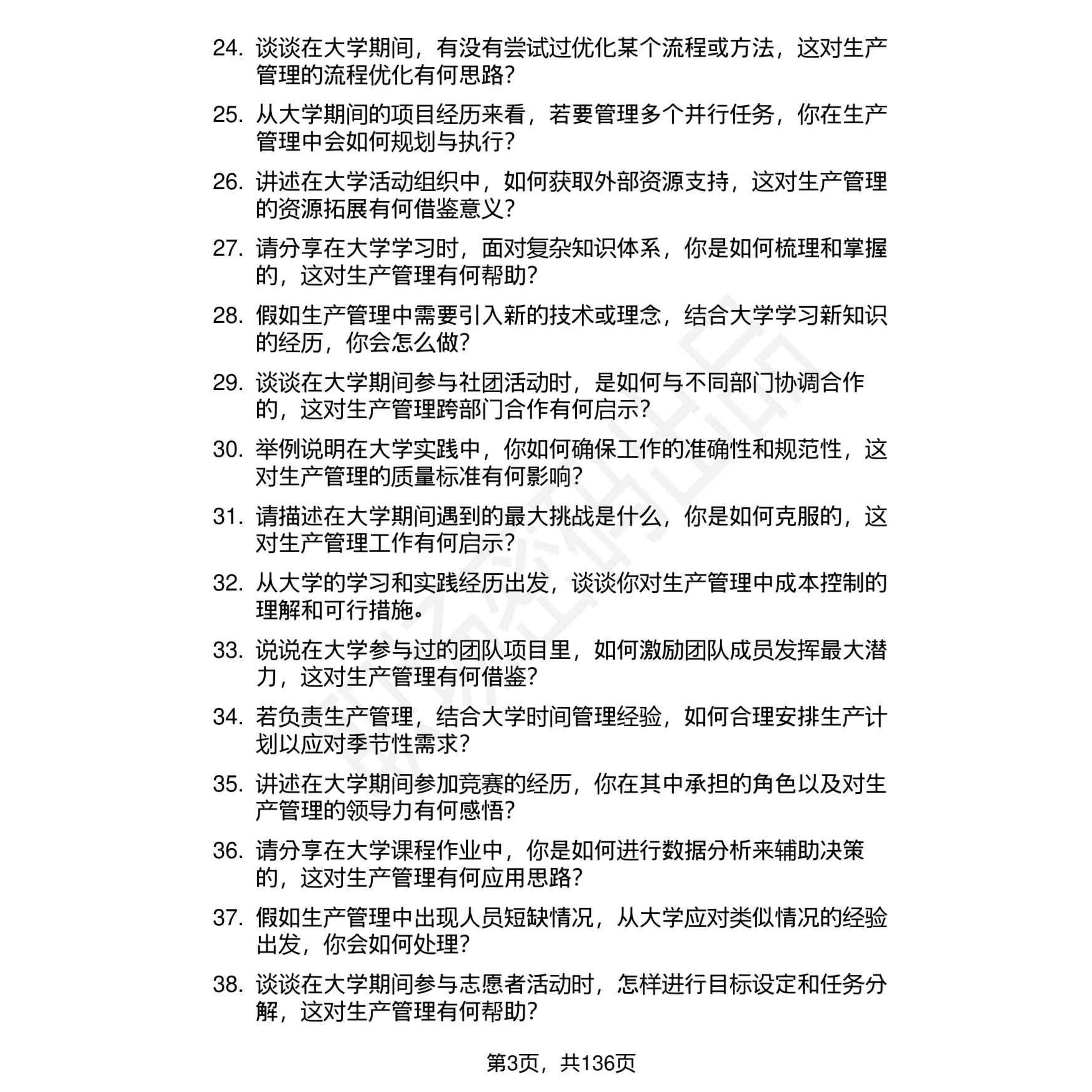 24. 谈谈在大学期间，有没有尝试过优化某个流程或方法，这对生产管理的流程优化有何思路？

25. 从大学期间的项目经历来看，若要管理多个并行任务，你在生产管理中会如何规划与执行？

26. 讲述在大学活动组织中，如何获取外部资源支持，这对生产管理的资源拓展有何借鉴意义？

27. 请分享在大学学习时，面对复杂知识体系，你是如何梳理和掌握的，这对生产管理有何帮助？

28. 假如生产管理中需要引入新的技术或理念，结合大学学习新知识的经历，你会怎么做？

29. 谈谈在大学期间参与社团活动时，是如何与不同部门协调合作的，这对生产管理跨部门合作有何启示？

30. 举例说明在大学实践中，你如何确保工作的准确性和规范性，这对生产管理的质量标准有何影响？

31. 请描述在大学期间遇到的最大挑战是什么，你是如何克服的，这对生产管理工作有何启示？

32. 从大学的学习和实践经历出发，谈谈你对生产管理中成本控制的理解和可行措施。

33. 说说在大学参与过的团队项目里，如何激励团队成员发挥最大潜力，这对生产管理有何借鉴？

34. 若负责生产管理，结合大学时间管理经验，如何合理安排生产计划以应对季节性需求？

35. 讲述在大学期间参加竞赛的经历，你在其中承担的角色以及对生产管理的领导力有何感悟？

36. 请分享在大学课程作业中，你是如何进行数据分析来辅助决策的，这对生产管理有何应用思路？

37. 假如生产管理中出现人员短缺情况，从大学应对类似情况的经验出发，你会如何处理？

38. 谈谈在大学期间参与志愿者活动时，怎样进行目标设定和任务分解，这对生产管理有何帮助？

第3页，共136页